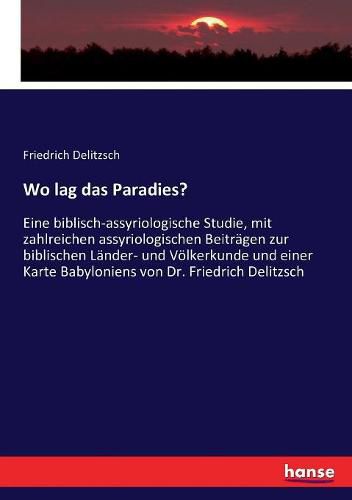 Friedrich Delitzsch

Wo lag das Paradies?

Eine biblisch-assyriologische Studie, mit zahlreichen assyriologischen Beiträgen zur biblischen Länder- und Völkerkunde und einer Karte Babyloniens von Dr. Friedrich Delitzsch

hanse